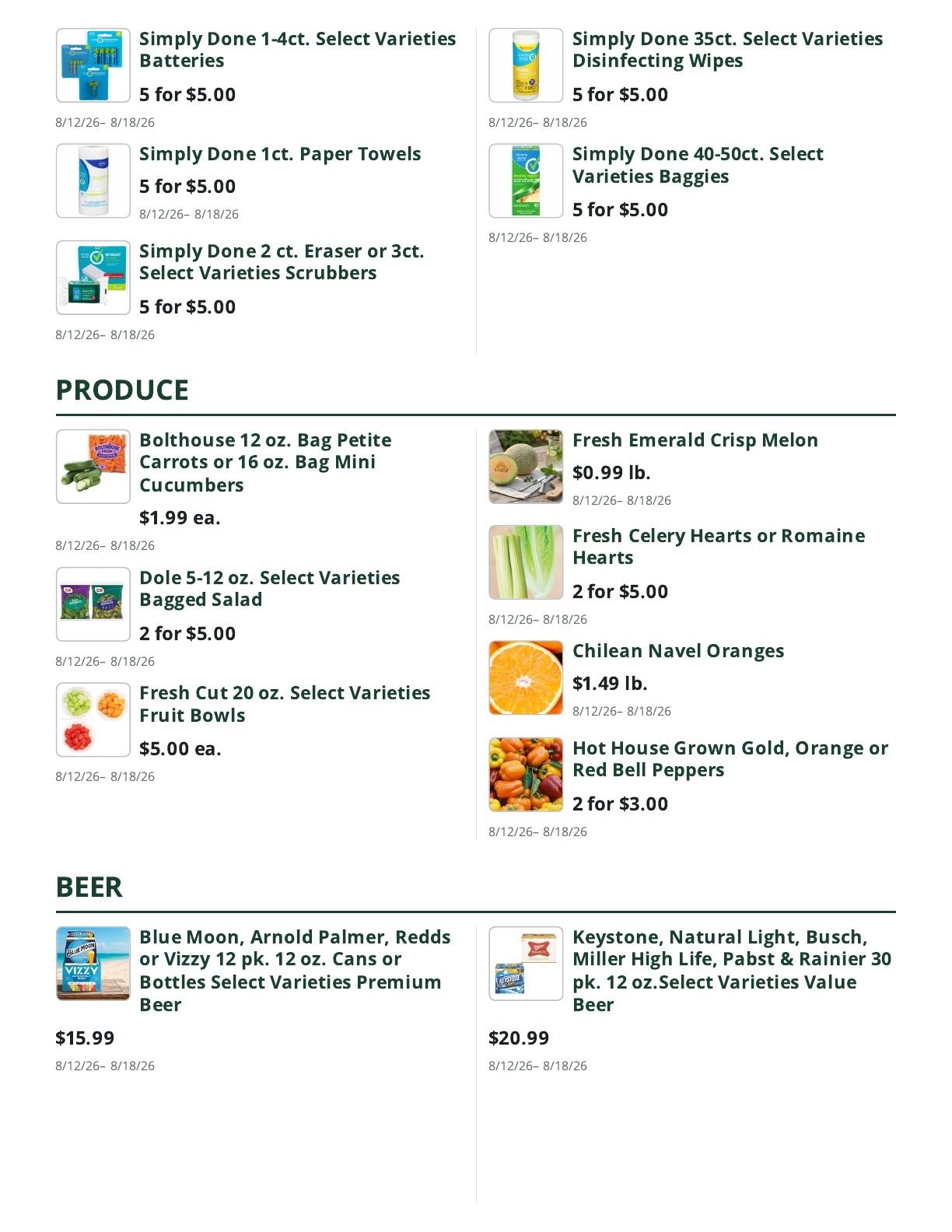 Simply Done 1-4ct. Select Varieties Batteries

5 for $5.00

8/12/26– 8/18/26

Simply Done 1ct. Paper Towels

5 for $5.00

8/12/26– 8/18/26

Simply Done 2 ct. Eraser or 3ct. Select Varieties Scrubbers

5 for $5.00

8/12/26– 8/18/26

Simply Done 35ct. Select Varieties Disinfecting Wipes

5 for $5.00

8/12/26– 8/18/26

Simply Done 40-50ct. Select Varieties Baggies

5 for $5.00

8/12/26– 8/18/26

PRODUCE

Bolthouse 12 oz. Bag Petite Carrots or 16 oz. Bag Mini Cucumbers

$1.99 ea.

8/12/26– 8/18/26

Dole 5-12 oz. Select Varieties Bagged Salad

2 for $5.00

8/12/26– 8/18/26

Fresh Cut 20 oz. Select Varieties Fruit Bowls

$5.00 ea.

8/12/26– 8/18/26

Fresh Emerald Crisp Melon

$0.99 lb.

8/12/26– 8/18/26

Fresh Celery Hearts or Romaine Hearts

2 for $5.00

8/12/26– 8/18/26

Chilean Navel Oranges

$1.49 lb.

8/12/26– 8/18/26

Hot House Grown Gold, Orange or Red Bell Peppers

2 for $3.00

8/12/26– 8/18/26

BEER

Blue Moon, Arnold Palmer, Redds or Vizzy 12 pk. 12 oz. Cans or Bottles Select Varieties Premium Beer

$15.99

8/12/26– 8/18/26

Keystone, Natural Light, Busch, Miller High Life, Pabst & Rainier 30 pk. 12 oz.Select Varieties Value Beer

$20.99

8/12/26– 8/18/26